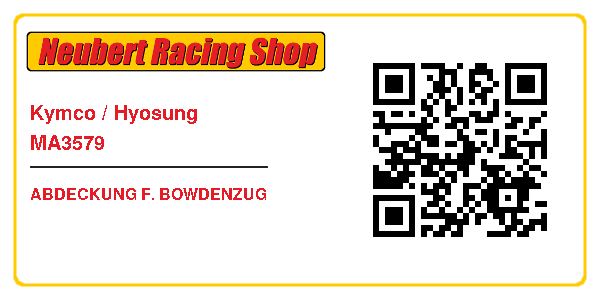 Neubert Racing Shop

Kymco / Hyosung
MA3579

ABDECKUNG F. BOWDENZUG